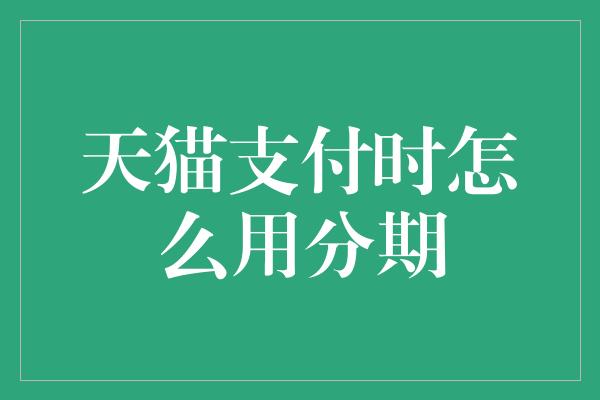 天猫支付时怎么用分期